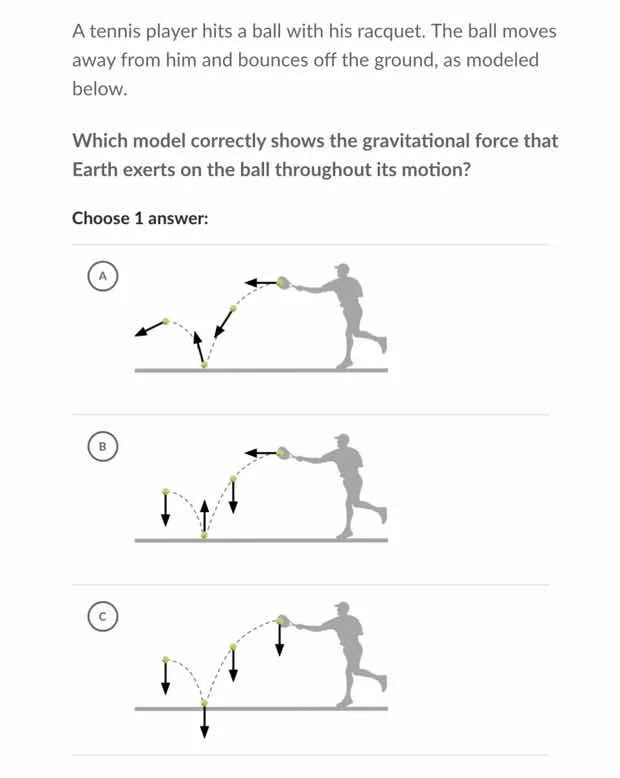 A tennis player hits a ball with his racquet. The ball moves away from him and bounces off the ground, as modeled below.

Which model correctly shows the gravitational force that Earth exerts on the ball throughout its motion?

Choose 1 answer:

A

B

C